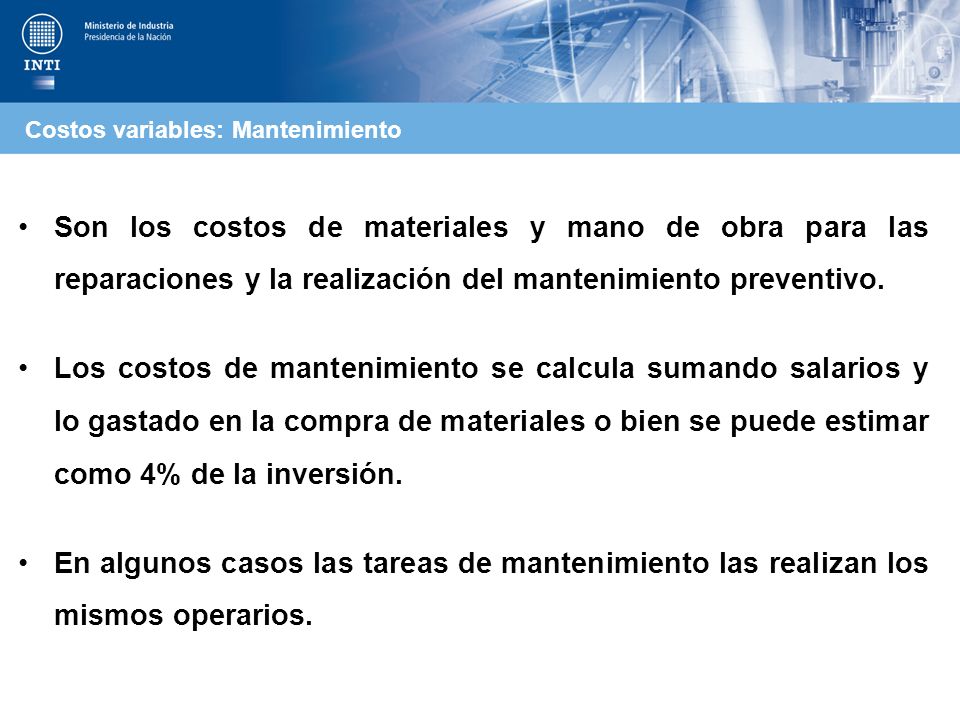 INTI

Ministerio de Industria
Presidencia de la Nación

Costos variables: Mantenimiento

• Son los costos de materiales y mano de obra para las reparaciones y la realización del mantenimiento preventivo.

• Los costos de mantenimiento se calcula sumando salarios y lo gastado en la compra de materiales o bien se puede estimar como 4% de la inversión.

• En algunos casos las tareas de mantenimiento las realizan los mismos operarios.